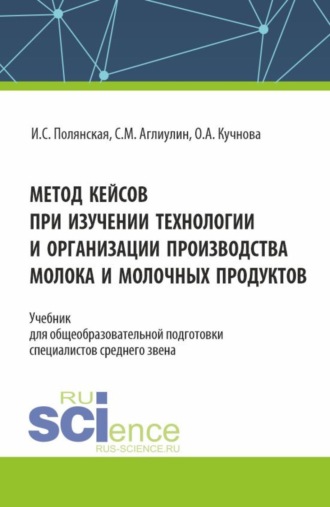 И.С. Полянская, С.М. Аглиулин, О.А. Кучнова

МЕТОД КЕЙСОВ
ПРИ ИЗУЧЕНИИ ТЕХНОЛОГИИ
И ОРГАНИЗАЦИИ ПРОИЗВОДСТВА
МОЛОКА И МОЛОЧНЫХ ПРОДУКТОВ

Учебник
для общеобразовательной подготовки
специалистов среднего звена

RU
SCIence
RUS-SCIENCE.RU